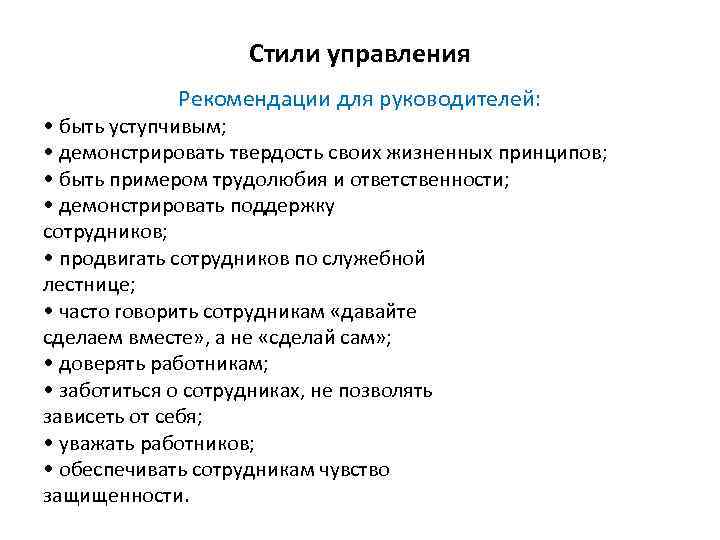 Стили управления

Рекомендации для руководителей:

• быть уступчивым;
• демонстрировать твердость своих жизненных принципов;
• быть примером трудолюбия и ответственности;
• демонстрировать поддержку сотрудников;
• продвигать сотрудников по служебной лестнице;
• часто говорить сотрудникам «давайте сделаем вместе», а не «сделай сам»;
• доверять работникам;
• заботиться о сотрудниках, не позволять зависеть от себя;
• уважать работников;
• обеспечивать сотрудникам чувство защищенности.